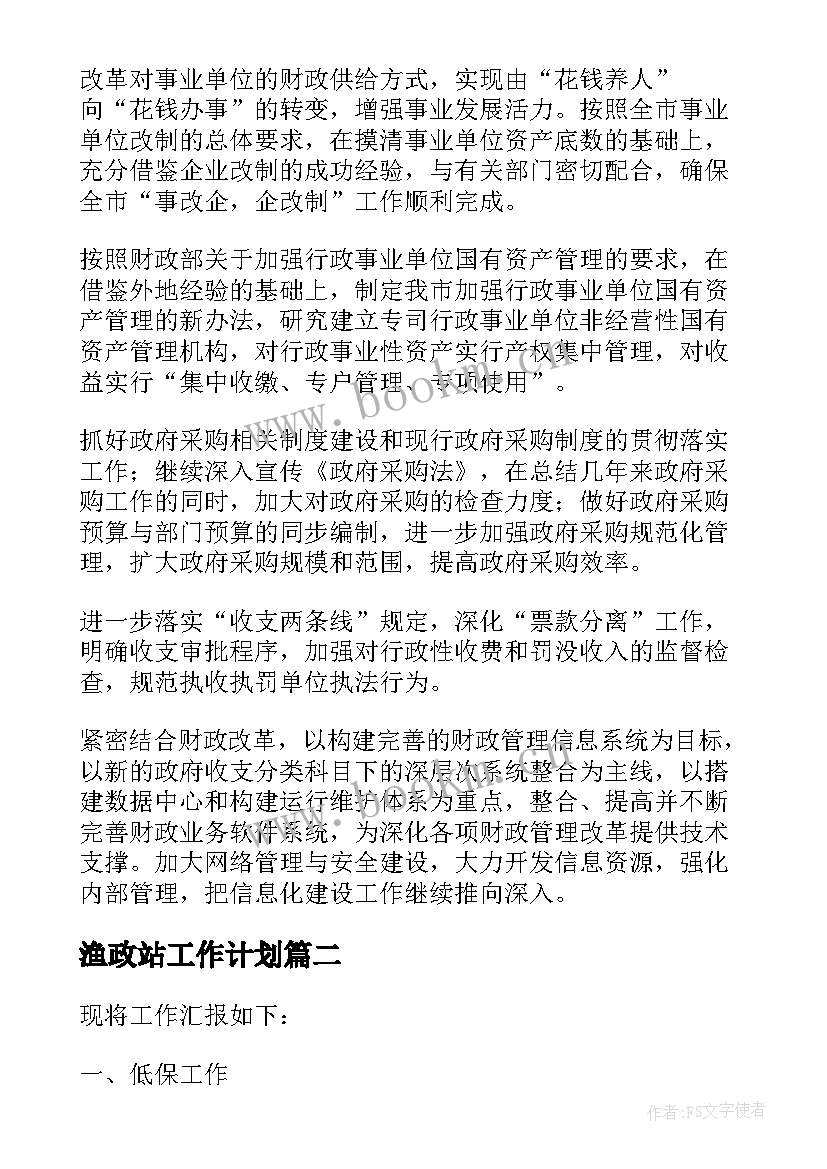 改革对事业单位的财政供给方式，实现由“花钱养人”向“花钱办事”的转变，增强事业发展活力。按照全市事业单位改制的总体要求，在摸清事业单位资产底数的基础上，充分借鉴企业改制的成功经验，与有关部门密切配合，确保全市“事改企，企改制”工作顺利完成。

按照财政部关于加强行政事业单位国有资产管理的要求，在借鉴外地经验的基础上，制定我市加强行政事业单位国有资产管理的新办法，研究建立专司行政事业单位非经营性国有资产管理机构，对行政事业性资产实行产权集中管理，对收益实行“集中收缴、专户管理、专项使用”。

抓好政府采购相关制度建设和现行政府采购制度的贯彻落实工作；继续深入宣传《政府采购法》，在总结几年来政府采购工作的同时，加大对政府采购的检查力度；做好政府采购预算与部门预算的同步编制，进一步加强政府采购规范化管理，扩大政府采购规模和范围，提高政府采购效率。

进一步落实“收支两条线”规定，深化“票款分离”工作，明确收支审批程序，加强对行政性收费和罚没收入的监督检查，规范执收执罚单位执法行为。

紧密结合财政改革，以构建完善的财政管理信息系统为目标，以新的政府收支分类科目下的深层次系统整合为主线，以搭建数据中心和构建运行维护体系为重点，整合、提高并不断完善财政业务软件系统，为深化各项财政管理改革提供技术支撑。加大网络管理与安全建设，大力开发信息资源，强化内部管理，把信息化建设工作继续推向深入。

渔政站工作计划篇二

现将工作汇报如下：

一、低保工作

www.bookm.com

作者：FS文字使者